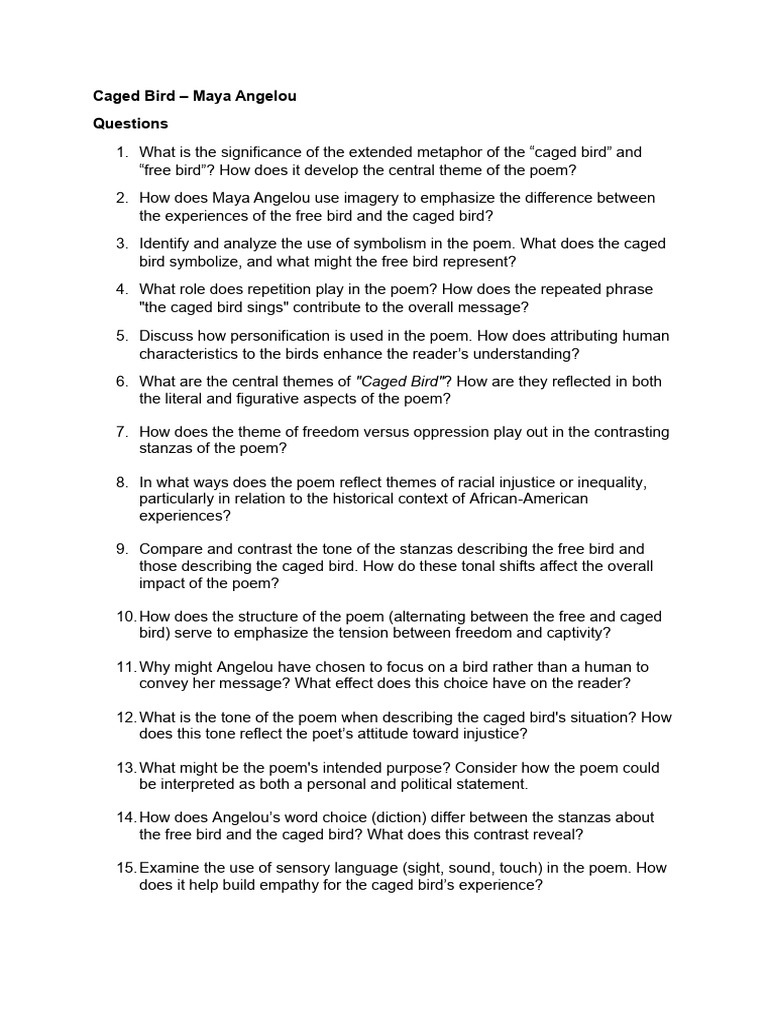 Caged Bird – Maya Angelou

Questions

1. What is the significance of the extended metaphor of the “caged bird” and “free bird”? How does it develop the central theme of the poem?

2. How does Maya Angelou use imagery to emphasize the difference between the experiences of the free bird and the caged bird?

3. Identify and analyze the use of symbolism in the poem. What does the caged bird symbolize, and what might the free bird represent?

4. What role does repetition play in the poem? How does the repeated phrase "the caged bird sings" contribute to the overall message?

5. Discuss how personification is used in the poem. How does attributing human characteristics to the birds enhance the reader’s understanding?

6. What are the central themes of "Caged Bird"? How are they reflected in both the literal and figurative aspects of the poem?

7. How does the theme of freedom versus oppression play out in the contrasting stanzas of the poem?

8. In what ways does the poem reflect themes of racial injustice or inequality, particularly in relation to the historical context of African-American experiences?

9. Compare and contrast the tone of the stanzas describing the free bird and those describing the caged bird. How do these tonal shifts affect the overall impact of the poem?

10. How does the structure of the poem (alternating between the free and caged bird) serve to emphasize the tension between freedom and captivity?

11. Why might Angelou have chosen to focus on a bird rather than a human to convey her message? What effect does this choice have on the reader?

12. What is the tone of the poem when describing the caged bird's situation? How does this tone reflect the poet’s attitude toward injustice?

13. What might be the poem's intended purpose? Consider how the poem could be interpreted as both a personal and political statement.

14. How does Angelou’s word choice (diction) differ between the stanzas about the free bird and the caged bird? What does this contrast reveal?

15. Examine the use of sensory language (sight, sound, touch) in the poem. How does it help build empathy for the caged bird’s experience?